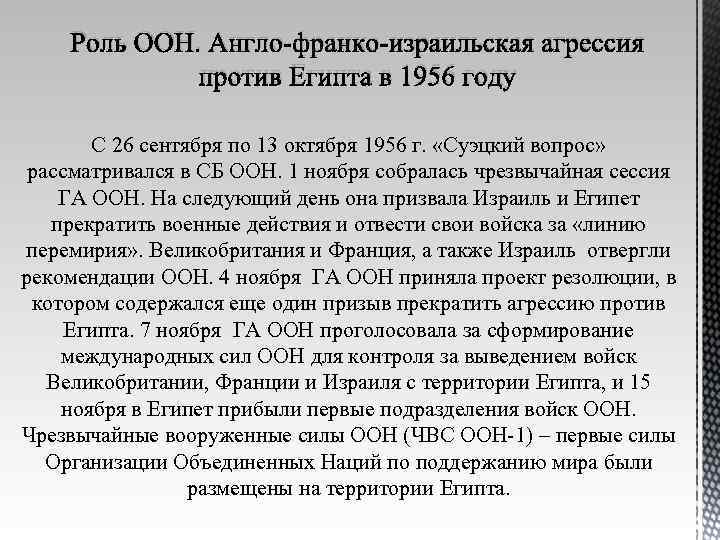 Роль ООН. Англо-франко-израильская агрессия против Египта в 1956 году

С 26 сентября по 13 октября 1956 г. «Суэцкий вопрос» рассматривался в СБ ООН. 1 ноября собралась чрезвычайная сессия ГА ООН. На следующий день она призвала Израиль и Египет прекратить военные действия и отвести свои войска за «линию перемирия». Великобритания и Франция, а также Израиль отвергли рекомендации ООН. 4 ноября ГА ООН приняла проект резолюции, в котором содержался еще один призыв прекратить агрессию против Египта. 7 ноября ГА ООН проголосовала за сформирование международных сил ООН для контроля за выведением войск Великобритании, Франции и Израиля с территории Египта, и 15 ноября в Египет прибыли первые подразделения войск ООН. Чрезвычайные вооруженные силы ООН (ЧВС ООН-1) – первые силы Организации Объединенных Наций по поддержанию мира были размещены на территории Египта.